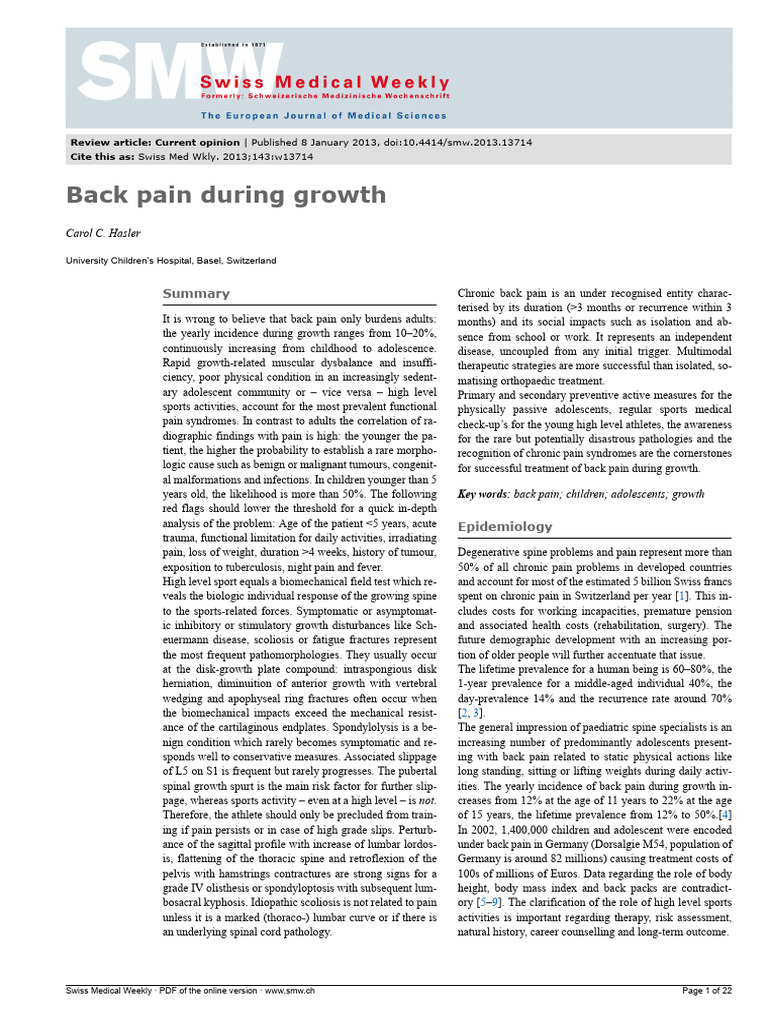 SMW

Established in 1871

Swiss Medical Weekly

Formerly: Schweizerische Medizinische Wochenschrift

The European Journal of Medical Sciences

Review article: Current opinion | Published 8 January 2013, doi:10.4414/smw.2013.13714
Cite this as: Swiss Med Wkly. 2013;143:w13714

Back pain during growth

Carol C. Hasler

University Children's Hospital, Basel, Switzerland

Summary

It is wrong to believe that back pain only burdens adults: the yearly incidence during growth ranges from 10–20%, continuously increasing from childhood to adolescence. Rapid growth-related muscular dysbalance and insufficiency, poor physical condition in an increasingly sedentary adolescent community or – vice versa – high level sports activities, account for the most prevalent functional pain syndromes. In contrast to adults the correlation of radiographic findings with pain is high: the younger the patient, the higher the probability to establish a rare morphologic cause such as benign or malignant tumours, congenital malformations and infections. In children younger than 5 years old, the likelihood is more than 50%. The following red flags should lower the threshold for a quick in-depth analysis of the problem: Age of the patient <5 years, acute trauma, functional limitation for daily activities, irradiating pain, loss of weight, duration >4 weeks, history of tumour, exposition to tuberculosis, night pain and fever.
High level sport equals a biomechanical field test which reveals the biologic individual response of the growing spine to the sports-related forces. Symptomatic or asymptomatic inhibitory or stimulatory growth disturbances like Scheuermann disease, scoliosis or fatigue fractures represent the most frequent pathomorphologies. They usually occur at the disk-growth plate compound: intraspongious disk herniation, diminuition of anterior growth with vertebral wedging and apophyseal ring fractures often occur when the biomechanical impacts exceed the mechanical resistance of the cartilaginous endplates. Spondylolysis is a benign condition which rarely becomes symptomatic and responds well to conservative measures. Associated slippage of L5 on S1 is frequent but rarely progresses. The pubertal spinal growth spurt is the main risk factor for further slippage, whereas sports activity – even at a high level – is not. Therefore, the athlete should only be precluded from training if pain persists or in case of high grade slips. Perturbance of the sagittal profile with increase of lumbar lordosis, flattening of the thoracic spine and retroflexion of the pelvis with hamstrings contractures are strong signs for a grade IV olisthesis or spondyloptosis with subsequent lumbosacral kyphosis. Idiopathic scoliosis is not related to pain unless it is a marked (thoraco-) lumbar curve or if there is an underlying spinal cord pathology.

Chronic back pain is an under recognised entity characterised by its duration (>3 months or recurrence within 3 months) and its social impacts such as isolation and absence from school or work. It represents an independent disease, uncoupled from any initial trigger. Multimodal therapeutic strategies are more successful than isolated, somatising orthopaedic treatment.
Primary and secondary preventive active measures for the physically passive adolescents, regular sports medical check-up's for the young high level athletes, the awareness for the rare but potentially disastrous pathologies and the recognition of chronic pain syndromes are the cornerstones for successful treatment of back pain during growth.

Key words: back pain; children; adolescents; growth

Epidemiology

Degenerative spine problems and pain represent more than 50% of all chronic pain problems in developed countries and account for most of the estimated 5 billion Swiss francs spent on chronic pain in Switzerland per year [1]. This includes costs for working incapacities, premature pension and associated health costs (rehabilitation, surgery). The future demographic development with an increasing portion of older people will further accentuate that issue.
The lifetime prevalence for a human being is 60–80%, the 1-year prevalence for a middle-aged individual 40%, the day-prevalence 14% and the recurrence rate around 70% [2, 3].
The general impression of paediatric spine specialists is an increasing number of predominantly adolescents presenting with back pain related to static physical actions like long standing, sitting or lifting weights during daily activities. The yearly incidence of back pain during growth increases from 12% at the age of 11 years to 22% at the age of 15 years, the lifetime prevalence from 12% to 50%.[4]
In 2002, 1,400,000 children and adolescent were encoded under back pain in Germany (Dorsalgie M54, population of Germany is around 82 millions) causing treatment costs of 100s of millions of Euros. Data regarding the role of body height, body mass index and back packs are contradictory [5–9]. The clarification of the role of high level sports activities is important regarding therapy, risk assessment, natural history, career counselling and long-term outcome.

Swiss Medical Weekly · PDF of the online version · www.smw.ch

Page 1 of 22